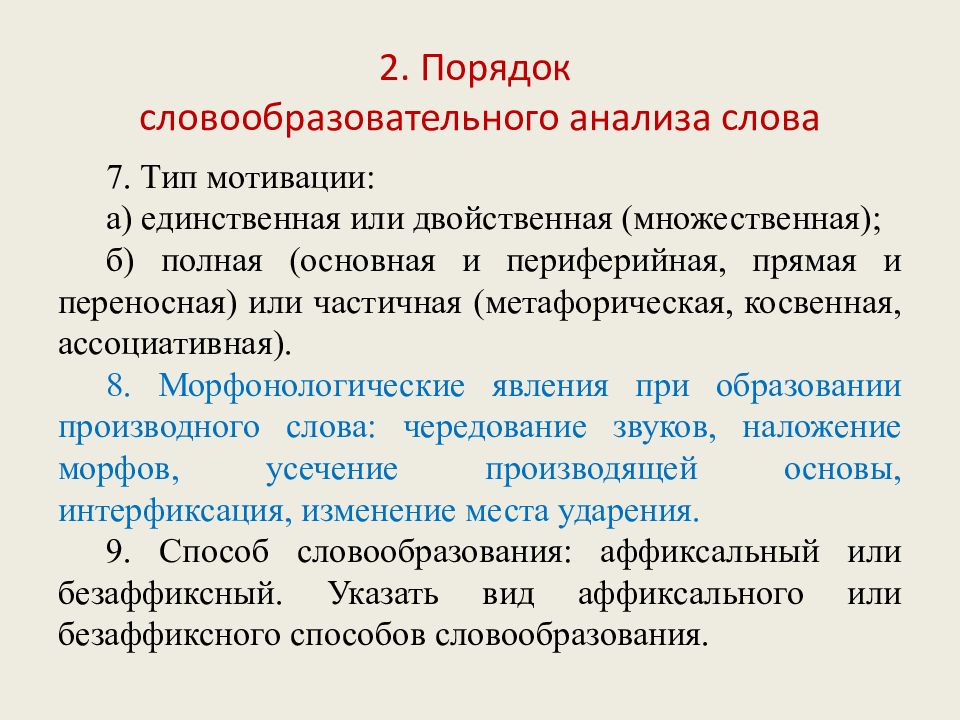 2. Порядок словообразовательного анализа слова

7. Тип мотивации:

а) единственная или двойственная (множественная);

б) полная (основная и периферийная, прямая и переносная) или частичная (метафорическая, косвенная, ассоциативная).

8. Морфонологические явления при образовании производного слова: чередование звуков, наложение морфов, усечение производящей основы, интерфиксация, изменение места ударения.

9. Способ словообразования: аффиксальный или безаффиксный. Указать вид аффиксального или безаффиксного способов словообразования.